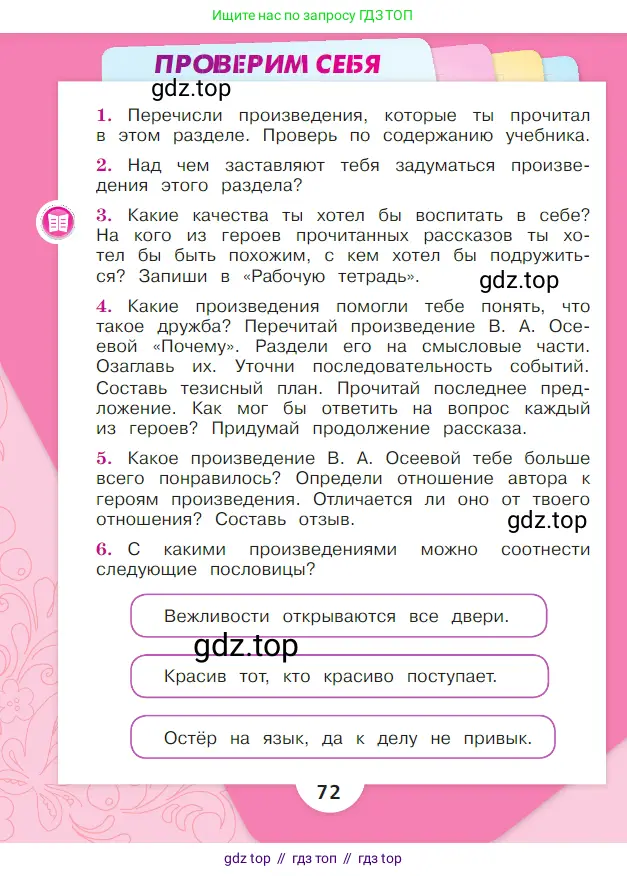 Ищите нас по запросу ГДЗ ТОП

ПРОВЕРИМ СЕБЯ

gdz.top

1. Перечисли произведения, которые ты прочитал в этом разделе. Проверь по содержанию учебника.

2. Над чем заставляют тебя задуматься произведения этого раздела?

3. Какие качества ты хотел бы воспитать в себе? На кого из героев прочитанных рассказов ты хотел бы быть похожим, с кем хотел бы подружиться? Запиши в «Рабочую тетрадь».

gdz.top

4. Какие произведения помогли тебе понять, что такое дружба? Перечитай произведение В. А. Осеевой «Почему». Раздели его на смысловые части. Озаглавь их. Уточни последовательность событий. Составь тезисный план. Прочитай последнее предложение. Как мог бы ответить на вопрос каждый из героев? Придумай продолжение рассказа.

5. Какое произведение В. А. Осеевой тебе больше всего понравилось? Определи отношение автора к героям произведения. Отличается ли оно от твоего отношения? Составь отзыв.

gdz.top

6. С какими произведениями можно соотнести следующие пословицы?

Вежливости открываются все двери.

gdz.top

Красив тот, кто красиво поступает.

Остёр на язык, да к делу не привык.

72

gdz top // гдз топ // гдз top